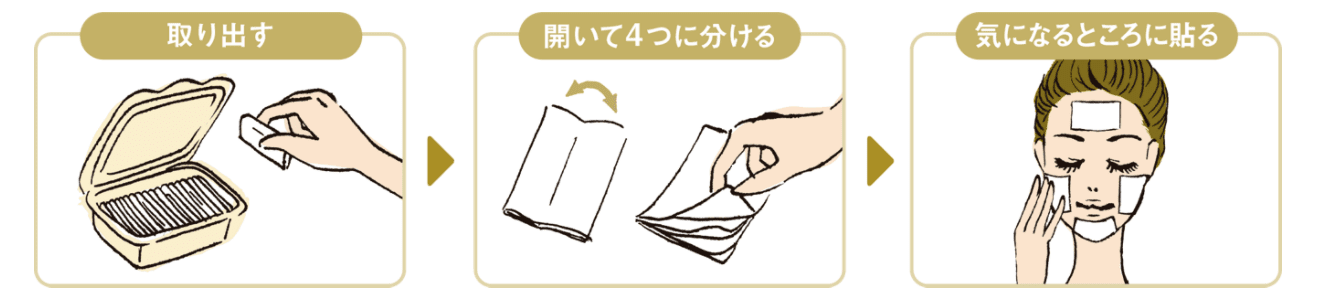 取り出す

開いて4つに分ける

気になるところに貼る